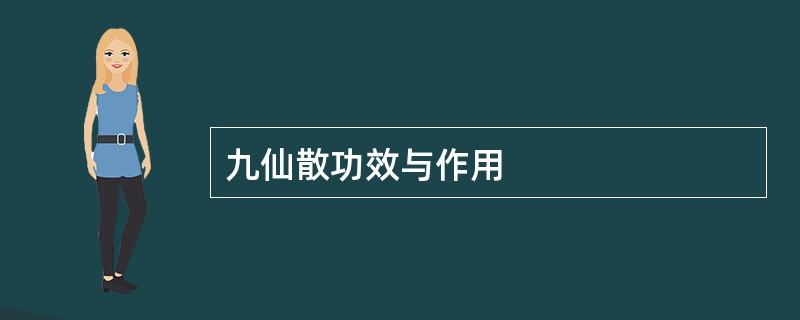 九仙散功效与作用